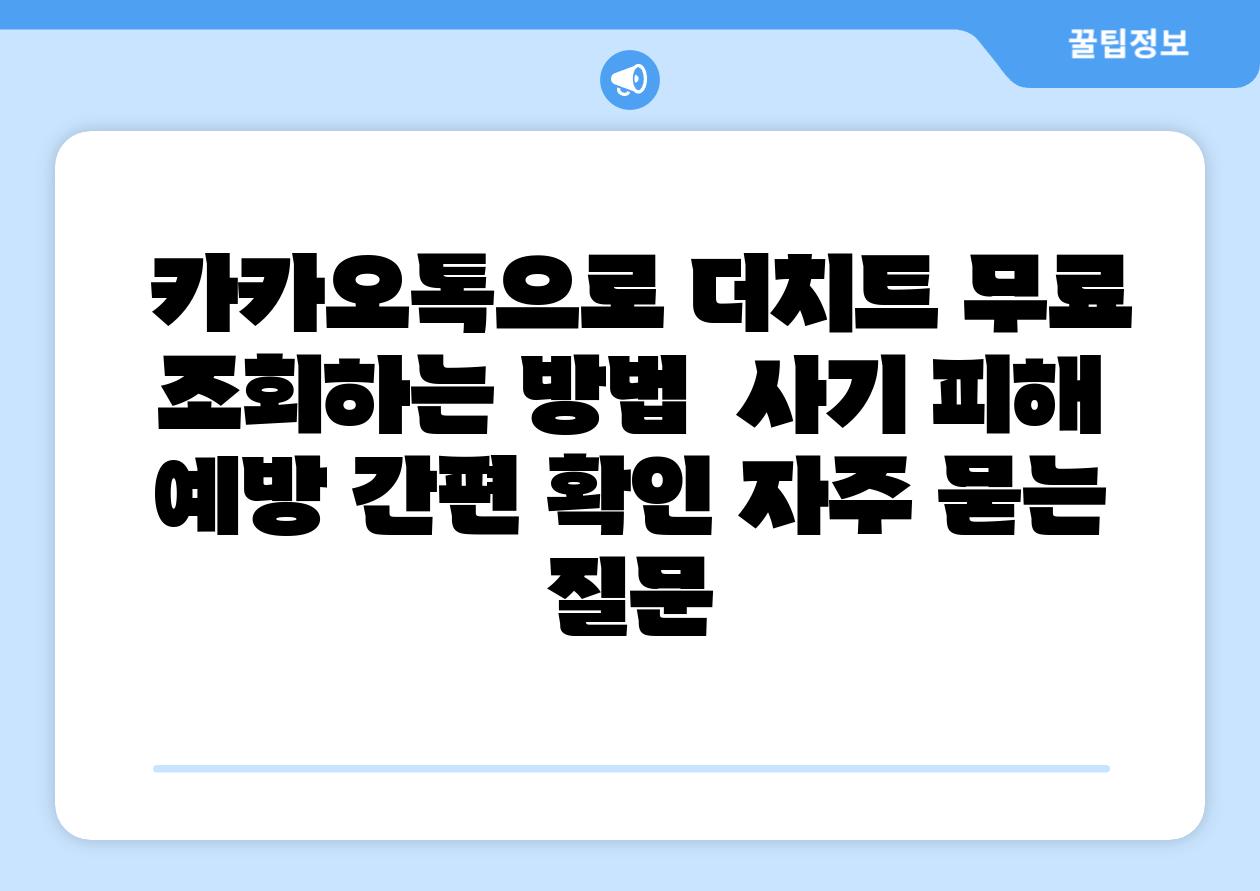 꿀팁정보

카카오톡으로 더치트 무료 조회하는 방법 사기 피해 예방 간편 확인 자주 묻는 질문